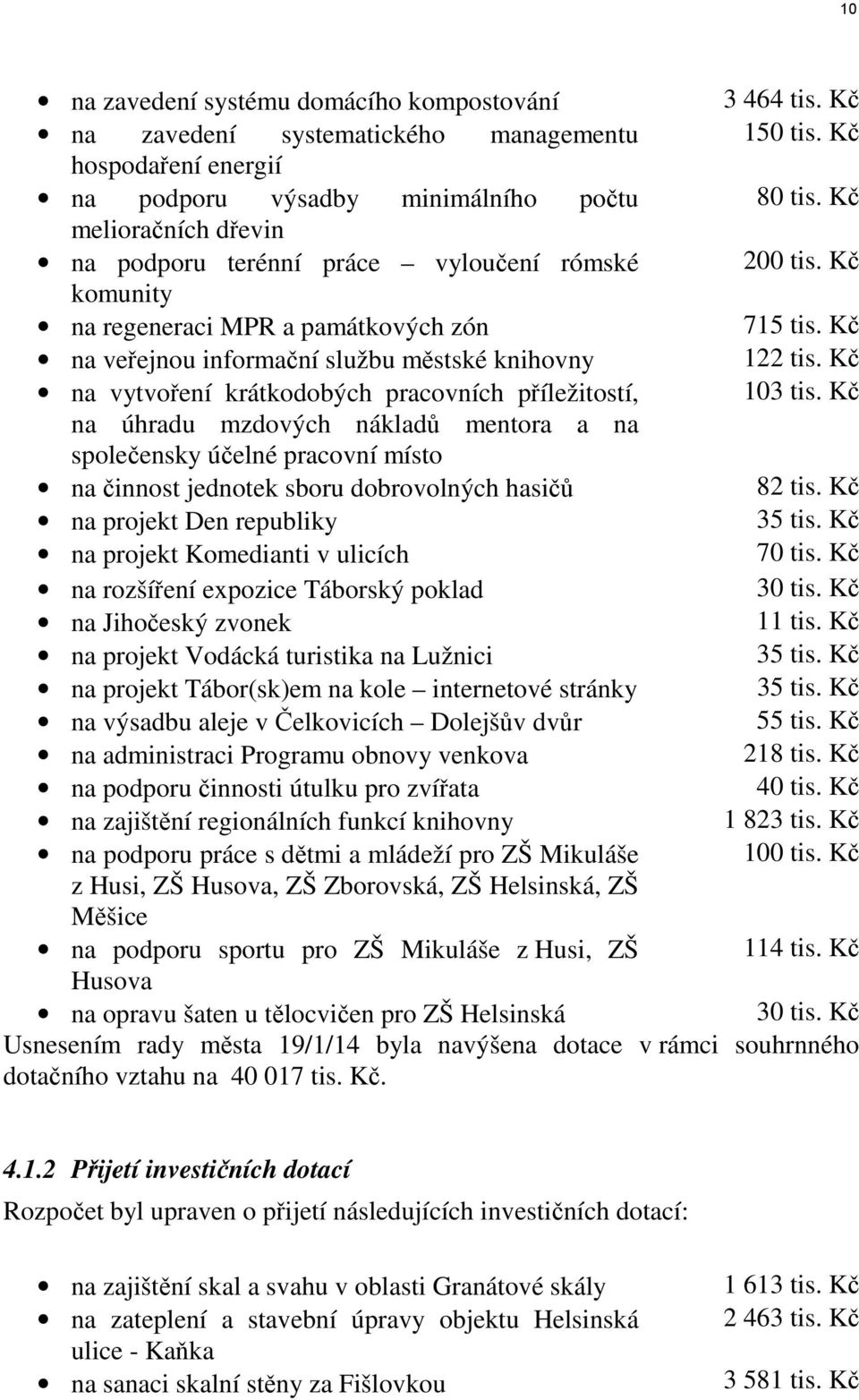 10

- na zavedení systému domácího kompostování 3 464 tis. Kč
- na zavedení systematického managementu hospodaření energií 150 tis. Kč
- na podporu výsadby minimálního počtu melioračních dřevin 80 tis. Kč
- na podporu terénní práce – vyloučení rómské komunity 200 tis. Kč
- na regeneraci MPR a památkových zón 715 tis. Kč
- na veřejnou informační službu městské knihovny 122 tis. Kč
- na vytvoření krátkodobých pracovních příležitostí, na úhradu mzdových nákladů mentora a na společensky účelné pracovní místo 103 tis. Kč
- na činnost jednotek sboru dobrovolných hasičů 82 tis. Kč
- na projekt Den republiky 35 tis. Kč
- na projekt Komedianti v ulicích 70 tis. Kč
- na rozšíření expozice Táborský poklad 30 tis. Kč
- na Jihočeský zvonek 11 tis. Kč
- na projekt Vodácká turistika na Lužnici 35 tis. Kč
- na projekt Tábor(sk)em na kole – internetové stránky 35 tis. Kč
- na výsadbu aleje v Čelkovicích – Dolejšův dvůr 55 tis. Kč
- na administraci Programu obnovy venkova 218 tis. Kč
- na podporu činnosti útulku pro zvířata 40 tis. Kč
- na zajištění regionálních funkcí knihovny 1 823 tis. Kč
- na podporu práce s dětmi a mládeží pro ZŠ Mikuláše z Husi, ZŠ Husova, ZŠ Zborovská, ZŠ Helsinská, ZŠ Měšice 100 tis. Kč
- na podporu sportu pro ZŠ Mikuláše z Husi, ZŠ Husova 114 tis. Kč
- na opravu šaten u tělocvičen pro ZŠ Helsinská 30 tis. Kč

Usnesením rady města 19/1/14 byla navýšena dotace v rámci souhrnného dotačního vztahu na 40 017 tis. Kč.

4.1.2 Přijetí investičních dotací

Rozpočet byl upraven o přijetí následujících investičních dotací:

- na zajištění skal a svahu v oblasti Granátové skály 1 613 tis. Kč
- na zateplení a stavební úpravy objektu Helsinská ulice - Kaňka 2 463 tis. Kč
- na sanaci skalní stěny za Fišlovkou 3 581 tis. Kč